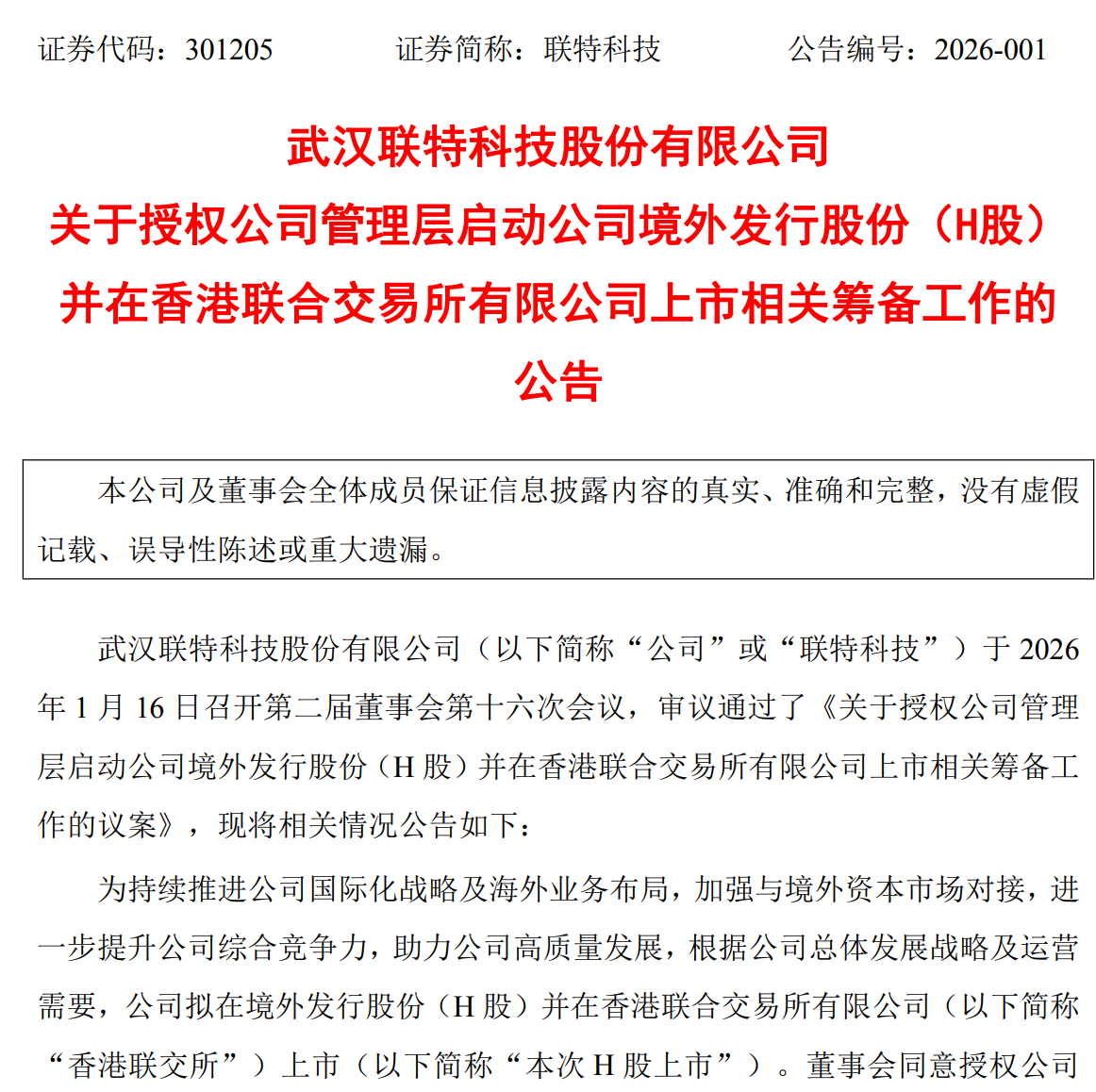 证券代码：301205　　　　证券简称：联特科技　　　　公告编号：2026-001

武汉联特科技股份有限公司
关于授权公司管理层启动公司境外发行股份（H股）并在香港联合交易所有限公司上市相关筹备工作的公告

本公司及董事会全体成员保证信息披露内容的真实、准确和完整，没有虚假记载、误导性陈述或重大遗漏。

武汉联特科技股份有限公司（以下简称“公司”或“联特科技”）于 2026 年 1 月 16 日召开第二届董事会第十六次会议，审议通过了《关于授权公司管理层启动公司境外发行股份（H 股）并在香港联合交易所有限公司上市相关筹备工作的议案》，现将相关情况公告如下：

为持续推进公司国际化战略及海外业务布局，加强与境外资本市场对接，进一步提升公司综合竞争力，助力公司高质量发展，根据公司总体发展战略及运营需要，公司拟在境外发行股份（H 股）并在香港联合交易所有限公司（以下简称“香港联交所”）上市（以下简称“本次 H 股上市”）。董事会同意授权公司